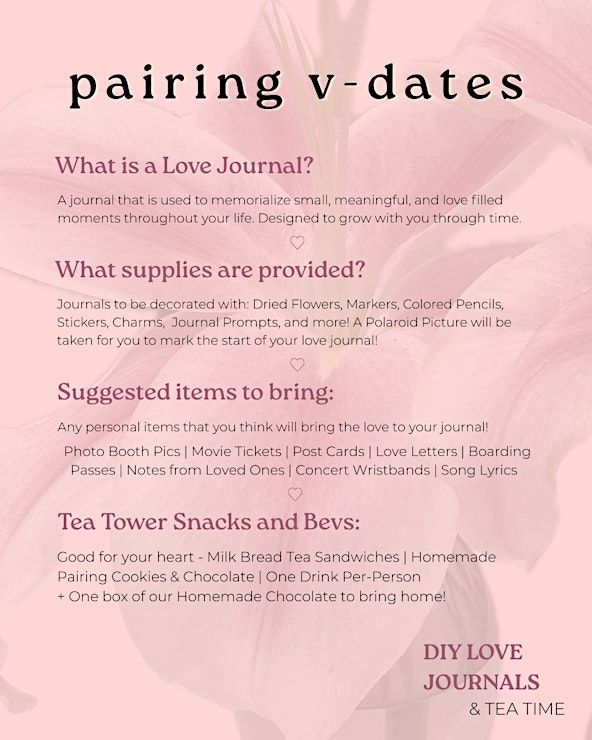 pairing v-dates

What is a Love Journal?

A journal that is used to memorialize small, meaningful, and love filled moments throughout your life. Designed to grow with you through time.

What supplies are provided?

Journals to be decorated with: Dried Flowers, Markers, Colored Pencils, Stickers, Charms, Journal Prompts, and more! A Polaroid Picture will be taken for you to mark the start of your love journal!

Suggested items to bring:

Any personal items that you think will bring the love to your journal!

Photo Booth Pics | Movie Tickets | Post Cards | Love Letters | Boarding Passes | Notes from Loved Ones | Concert Wristbands | Song Lyrics

Tea Tower Snacks and Bevs:

Good for your heart - Milk Bread Tea Sandwiches | Homemade Pairing Cookies & Chocolate | One Drink Per-Person
+ One box of our Homemade Chocolate to bring home!

DIY LOVE JOURNALS
& TEA TIME